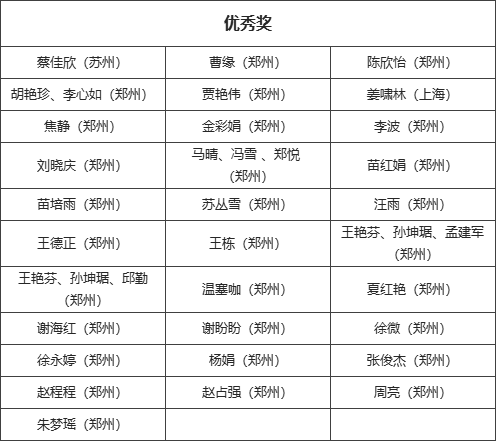 | 优秀奖 | | |
|---|---|---|
| 蔡佳欣（苏州） | 曹缘（郑州） | 陈欣怡（郑州） |
| 胡艳珍、李心如（郑州） | 贾艳伟（郑州） | 姜啸林（上海） |
| 焦静（郑州） | 金彩娟（郑州） | 李波（郑州） |
| 刘晓庆（郑州） | 马晴、冯雪 、郑悦（郑州） | 苗红娟（郑州） |
| 苗培雨（郑州） | 苏丛雪（郑州） | 汪雨（郑州） |
| 王德正（郑州） | 王栋（郑州） | 王艳芬、孙坤琚、孟建军（郑州） |
| 王艳芬、孙坤琚、邱勤（郑州） | 温塞咖（郑州） | 夏红艳（郑州） |
| 谢海红（郑州） | 谢盼盼（郑州） | 徐微（郑州） |
| 徐永婷（郑州） | 杨娟（郑州） | 张俊杰（郑州） |
| 赵程程（郑州） | 赵占强（郑州） | 周亮（郑州） |
| 朱梦瑶（郑州） | | |